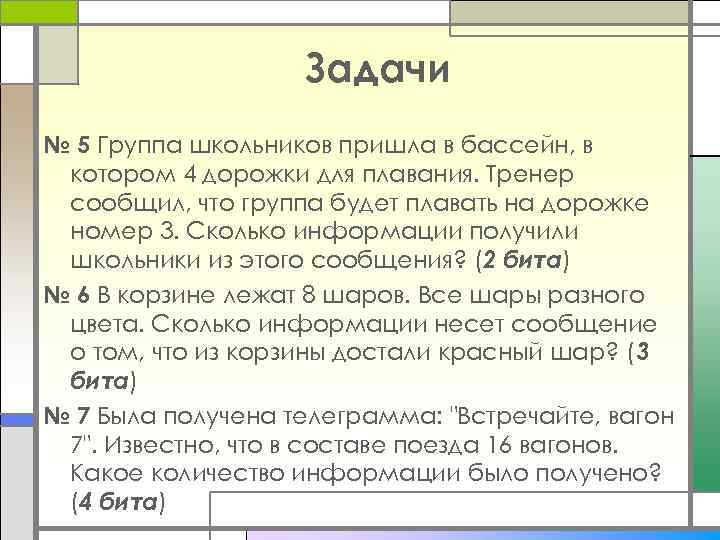 Задачи

№ 5 Группа школьников пришла в бассейн, в котором 4 дорожки для плавания. Тренер сообщил, что группа будет плавать на дорожке номер 3. Сколько информации получили школьники из этого сообщения? (2 бита)

№ 6 В корзине лежат 8 шаров. Все шары разного цвета. Сколько информации несет сообщение о том, что из корзины достали красный шар? (3 бита)

№ 7 Была получена телеграмма: "Встречайте, вагон 7". Известно, что в составе поезда 16 вагонов. Какое количество информации было получено? (4 бита)